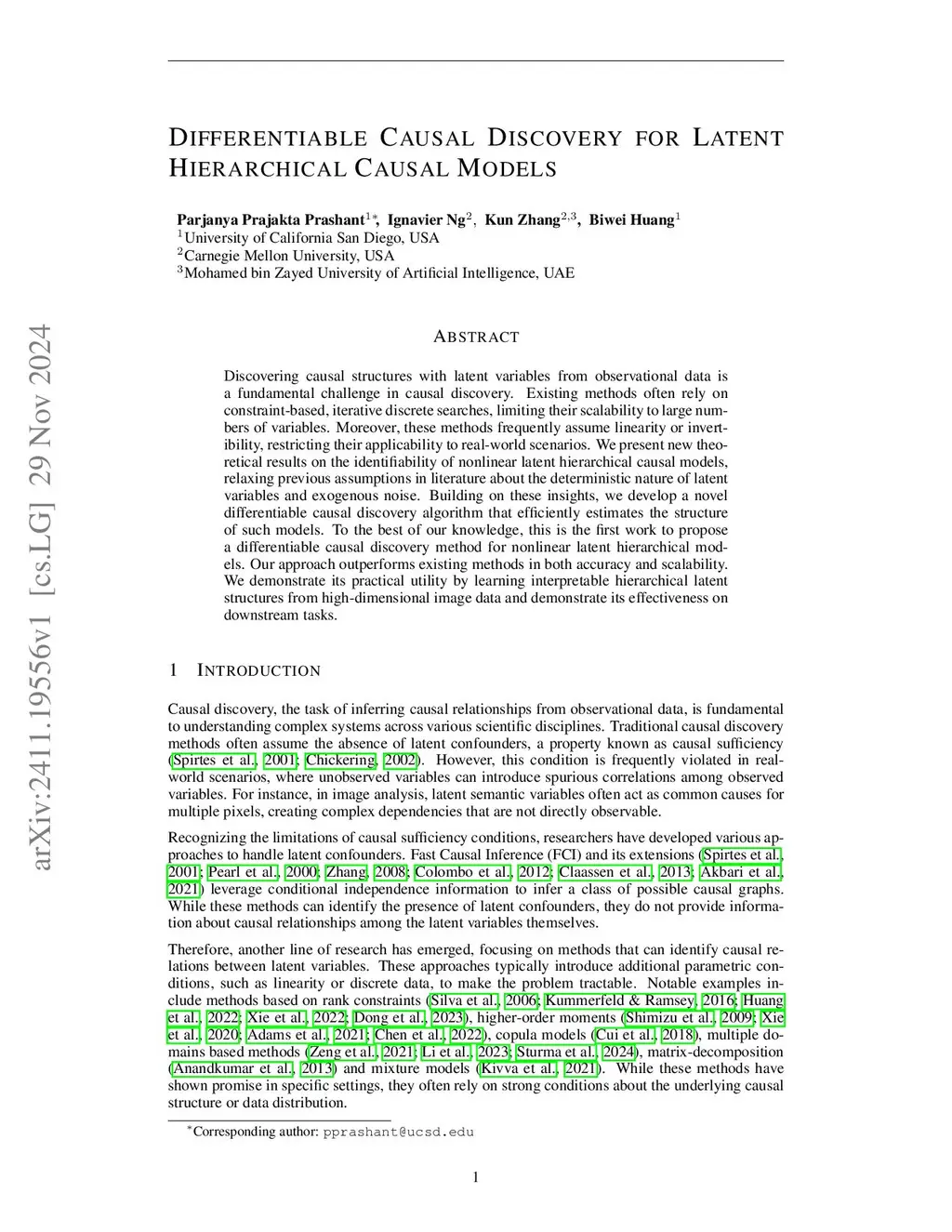 arXiv:2411.19556v1 [cs.LG] 29 Nov 2024

DIFFERENTIABLE CAUSAL DISCOVERY FOR LATENT HIERARCHICAL CAUSAL MODELS

Parjanya Prajakta Prashant$^{1*}$, Ignavier Ng$^{2}$, Kun Zhang$^{2,3}$, Biwei Huang$^{1}$
$^{1}$University of California San Diego, USA
$^{2}$Carnegie Mellon University, USA
$^{3}$Mohamed bin Zayed University of Artificial Intelligence, UAE

ABSTRACT

Discovering causal structures with latent variables from observational data is a fundamental challenge in causal discovery. Existing methods often rely on constraint-based, iterative discrete searches, limiting their scalability to large numbers of variables. Moreover, these methods frequently assume linearity or invertibility, restricting their applicability to real-world scenarios. We present new theoretical results on the identifiability of nonlinear latent hierarchical causal models, relaxing previous assumptions in literature about the deterministic nature of latent variables and exogenous noise. Building on these insights, we develop a novel differentiable causal discovery algorithm that efficiently estimates the structure of such models. To the best of our knowledge, this is the first work to propose a differentiable causal discovery method for nonlinear latent hierarchical models. Our approach outperforms existing methods in both accuracy and scalability. We demonstrate its practical utility by learning interpretable hierarchical latent structures from high-dimensional image data and demonstrate its effectiveness on downstream tasks.

1 INTRODUCTION

Causal discovery, the task of inferring causal relationships from observational data, is fundamental to understanding complex systems across various scientific disciplines. Traditional causal discovery methods often assume the absence of latent confounders, a property known as causal sufficiency (Spirtes et al., 2001; Chickering, 2002). However, this condition is frequently violated in real-world scenarios, where unobserved variables can introduce spurious correlations among observed variables. For instance, in image analysis, latent semantic variables often act as common causes for multiple pixels, creating complex dependencies that are not directly observable.

Recognizing the limitations of causal sufficiency conditions, researchers have developed various approaches to handle latent confounders. Fast Causal Inference (FCI) and its extensions (Spirtes et al., 2001; Pearl et al., 2000; Zhang, 2008; Colombo et al., 2012; Claassen et al., 2013; Akbari et al., 2021) leverage conditional independence information to infer a class of possible causal graphs. While these methods can identify the presence of latent confounders, they do not provide information about causal relationships among the latent variables themselves.

Therefore, another line of research has emerged, focusing on methods that can identify causal relations between latent variables. These approaches typically introduce additional parametric conditions, such as linearity or discrete data, to make the problem tractable. Notable examples include methods based on rank constraints (Silva et al., 2006; Kummerfeld & Ramsey, 2016; Huang et al., 2022; Xie et al., 2022; Dong et al., 2023), higher-order moments (Shimizu et al., 2009; Xie et al., 2020; Adams et al., 2021; Chen et al., 2022), copula models (Cui et al., 2018), multiple domains based methods (Zeng et al., 2021; Li et al., 2023; Sturma et al., 2024), matrix-decomposition (Anandkumar et al., 2013) and mixture models (Kivva et al., 2021). While these methods have shown promise in specific settings, they often rely on strong conditions about the underlying causal structure or data distribution.

$^{*}$Corresponding author: pprashant@ucsd.edu

1